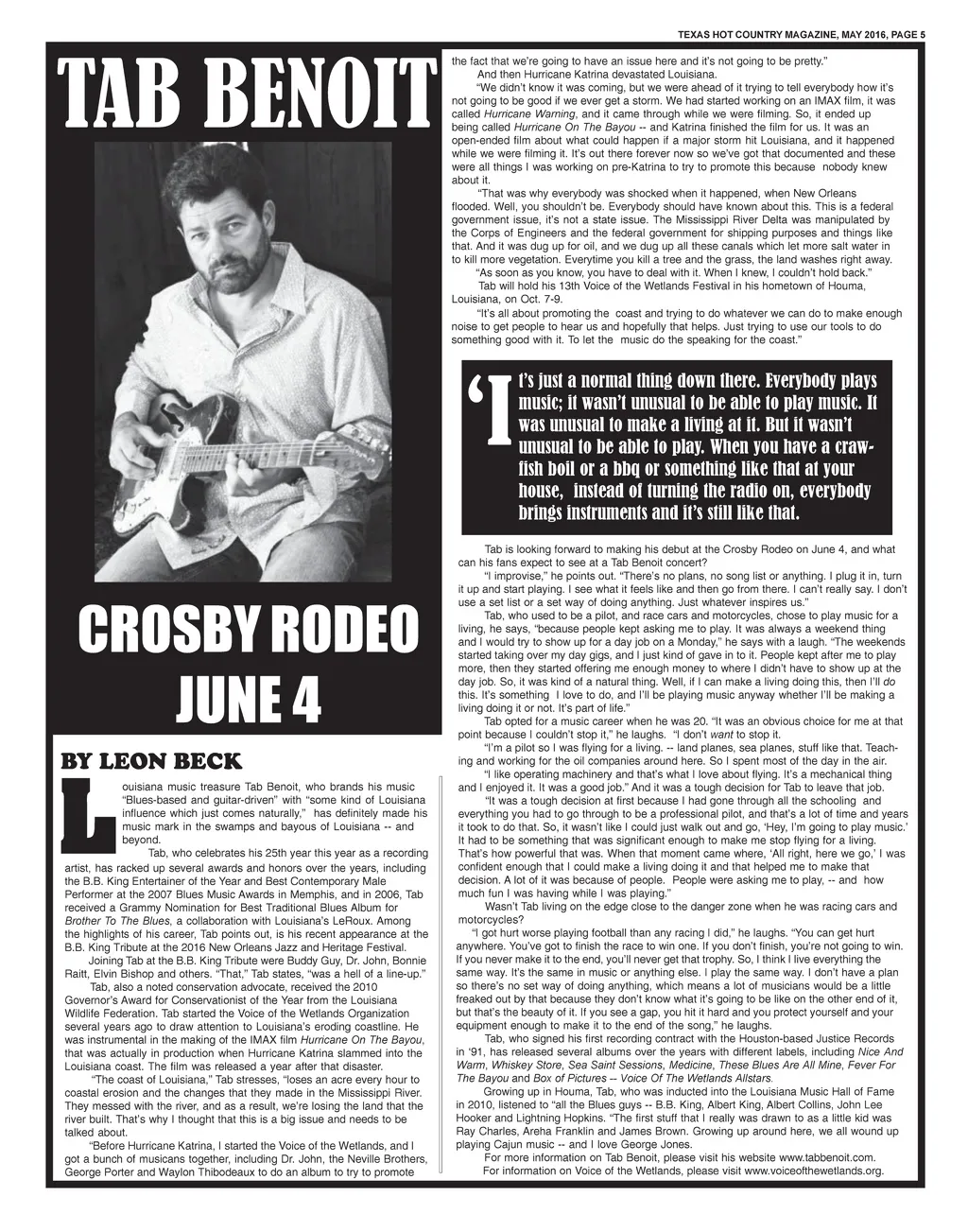 TEXAS HOT COUNTRY MAGAZINE, MAY 2016, PAGE 5

TAB BENOIT

CROSBY RODEO
JUNE 4

BY LEON BECK

Louisiana music treasure Tab Benoit, who brands his music "Blues-based and guitar-driven" with "some kind of Louisiana influence which just comes naturally," has definitely made his music mark in the swamps and bayous of Louisiana -- and beyond.

Tab, who celebrates his 25th year this year as a recording artist, has racked up several awards and honors over the years, including the B.B. King Entertainer of the Year and Best Contemporary Male Performer at the 2007 Blues Music Awards in Memphis, and in 2006, Tab received a Grammy Nomination for Best Traditional Blues Album for Brother To The Blues, a collaboration with Louisiana's LeRoux. Among the highlights of his career, Tab points out, is his recent appearance at the B.B. King Tribute at the 2016 New Orleans Jazz and Heritage Festival.

Joining Tab at the B.B. King Tribute were Buddy Guy, Dr. John, Bonnie Raitt, Elvin Bishop and others. "That," Tab states, "was a hell of a line-up."

Tab, also a noted conservation advocate, received the 2010 Governor's Award for Conservationist of the Year from the Louisiana Wildlife Federation. Tab started the Voice of the Wetlands Organization several years ago to draw attention to Louisiana's eroding coastline. He was instrumental in the making of the IMAX film Hurricane On The Bayou, that was actually in production when Hurricane Katrina slammed into the Louisiana coast. The film was released a year after that disaster.

"The coast of Louisiana," Tab stresses, "loses an acre every hour to coastal erosion and the changes that they made in the Mississippi River. They messed with the river, and as a result, we're losing the land that the river built. That's why I thought that this is a big issue and needs to be talked about.

"Before Hurricane Katrina, I started the Voice of the Wetlands, and I got a bunch of musicans together, including Dr. John, the Neville Brothers, George Porter and Waylon Thibodeaux to do an album to try to promote the fact that we're going to have an issue here and it's not going to be pretty."

And then Hurricane Katrina devastated Louisiana.

"We didn't know it was coming, but we were ahead of it trying to tell everybody how it's not going to be good if we ever get a storm. We had started working on an IMAX film, it was called Hurricane Warning, and it came through while we were filming. So, it ended up being called Hurricane On The Bayou -- and Katrina finished the film for us. It was an open-ended film about what could happen if a major storm hit Louisiana, and it happened while we were filming it. It's out there forever now so we've got that documented and these were all things I was working on pre-Katrina to try to promote this because nobody knew about it.

"That was why everybody was shocked when it happened, when New Orleans flooded. Well, you shouldn't be. Everybody should have known about this. This is a federal government issue, it's not a state issue. The Mississippi River Delta was manipulated by the Corps of Engineers and the federal government for shipping purposes and things like that. And it was dug up for oil, and we dug up all these canals which let more salt water in to kill more vegetation. Everytime you kill a tree and the grass, the land washes right away.

"As soon as you know, you have to deal with it. When I knew, I couldn't hold back."

Tab will hold his 13th Voice of the Wetlands Festival in his hometown of Houma, Louisiana, on Oct. 7-9.

"It's all about promoting the coast and trying to do whatever we can do to make enough noise to get people to hear us and hopefully that helps. Just trying to use our tools to do something good with it. To let the music do the speaking for the coast."

'It's just a normal thing down there. Everybody plays music; it wasn't unusual to be able to play music. It was unusual to make a living at it. But it wasn't unusual to be able to play. When you have a crawfish boil or a bbq or something like that at your house, instead of turning the radio on, everybody brings instruments and it's still like that.

Tab is looking forward to making his debut at the Crosby Rodeo on June 4, and what can his fans expect to see at a Tab Benoit concert?

"I improvise," he points out. "There's no plans, no song list or anything. I plug it in, turn it up and start playing. I see what it feels like and then go from there. I can't really say. I don't use a set list or a set way of doing anything. Just whatever inspires us."

Tab, who used to be a pilot, and race cars and motorcycles, chose to play music for a living, he says, "because people kept asking me to play. It was always a weekend thing and I would try to show up for a day job on a Monday," he says with a laugh. "The weekends started taking over my day gigs, and I just kind of gave in to it. People kept after me to play more, then they started offering me enough money to where I didn't have to show up at the day job. So, it was kind of a natural thing. Well, if I can make a living doing this, then I'll do this. It's something I love to do, and I'll be playing music anyway whether I'll be making a living doing it or not. It's part of life."

Tab opted for a music career when he was 20. "It was an obvious choice for me at that point because I couldn't stop it," he laughs. "I don't want to stop it.

"I'm a pilot so I was flying for a living. -- land planes, sea planes, stuff like that. Teaching and working for the oil companies around here. So I spent most of the day in the air.

"I like operating machinery and that's what I love about flying. It's a mechanical thing and I enjoyed it. It was a good job." And it was a tough decision for Tab to leave that job.

"It was a tough decision at first because I had gone through all the schooling and everything you had to go through to be a professional pilot, and that's a lot of time and years it took to do that. So, it wasn't like I could just walk out and go, 'Hey, I'm going to play music.' It had to be something that was significant enough to make me stop flying for a living. That's how powerful that was. When that moment came where, 'All right, here we go,' I was confident enough that I could make a living doing it and that helped me to make that decision. A lot of it was because of people. People were asking me to play, -- and how much fun I was having while I was playing."

Wasn't Tab living on the edge close to the danger zone when he was racing cars and motorcycles?

"I got hurt worse playing football than any racing I did," he laughs. "You can get hurt anywhere. You've got to finish the race to win one. If you don't finish, you're not going to win. If you never make it to the end, you'll never get that trophy. So, I think I live everything the same way. It's the same in music or anything else. I play the same way. I don't have a plan so there's no set way of doing anything, which means a lot of musicians would be a little freaked out by that because they don't know what it's going to be like on the other end of it, but that's the beauty of it. If you see a gap, you hit it hard and you protect yourself and your equipment enough to make it to the end of the song," he laughs.

Tab, who signed his first recording contract with the Houston-based Justice Records in '91, has released several albums over the years with different labels, including Nice And Warm, Whiskey Store, Sea Saint Sessions, Medicine, These Blues Are All Mine, Fever For The Bayou and Box of Pictures -- Voice Of The Wetlands Allstars.

Growing up in Houma, Tab, who was inducted into the Louisiana Music Hall of Fame in 2010, listened to "all the Blues guys -- B.B. King, Albert King, Albert Collins, John Lee Hooker and Lightning Hopkins. "The first stuff that I really was drawn to as a little kid was Ray Charles, Areha Franklin and James Brown. Growing up around here, we all wound up playing Cajun music -- and I love George Jones.

For more information on Tab Benoit, please visit his website www.tabbenoit.com.
For information on Voice of the Wetlands, please visit www.voiceofthewetlands.org.